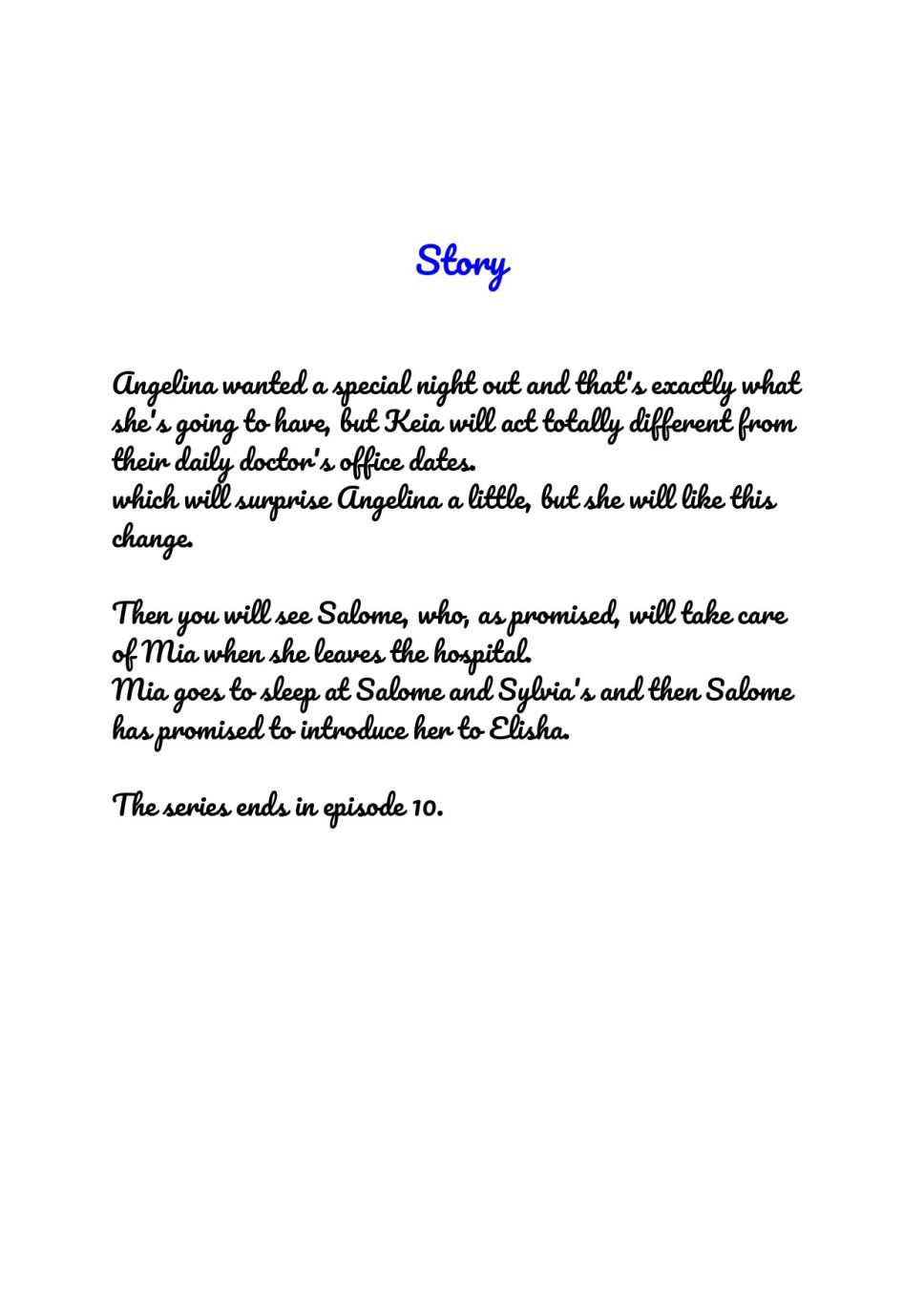 Story

Angelina wanted a special night out and that's exactly what she's going to have, but Keia will act totally different from their daily doctor's office dates.
which will surprise Angelina a little, but she will like this change.

Then you will see Salome, who, as promised, will take care of Mia when she leaves the hospital.
Mia goes to sleep at Salome and Sylvia's and then Salome has promised to introduce her to Elisha.

The series ends in episode 10.